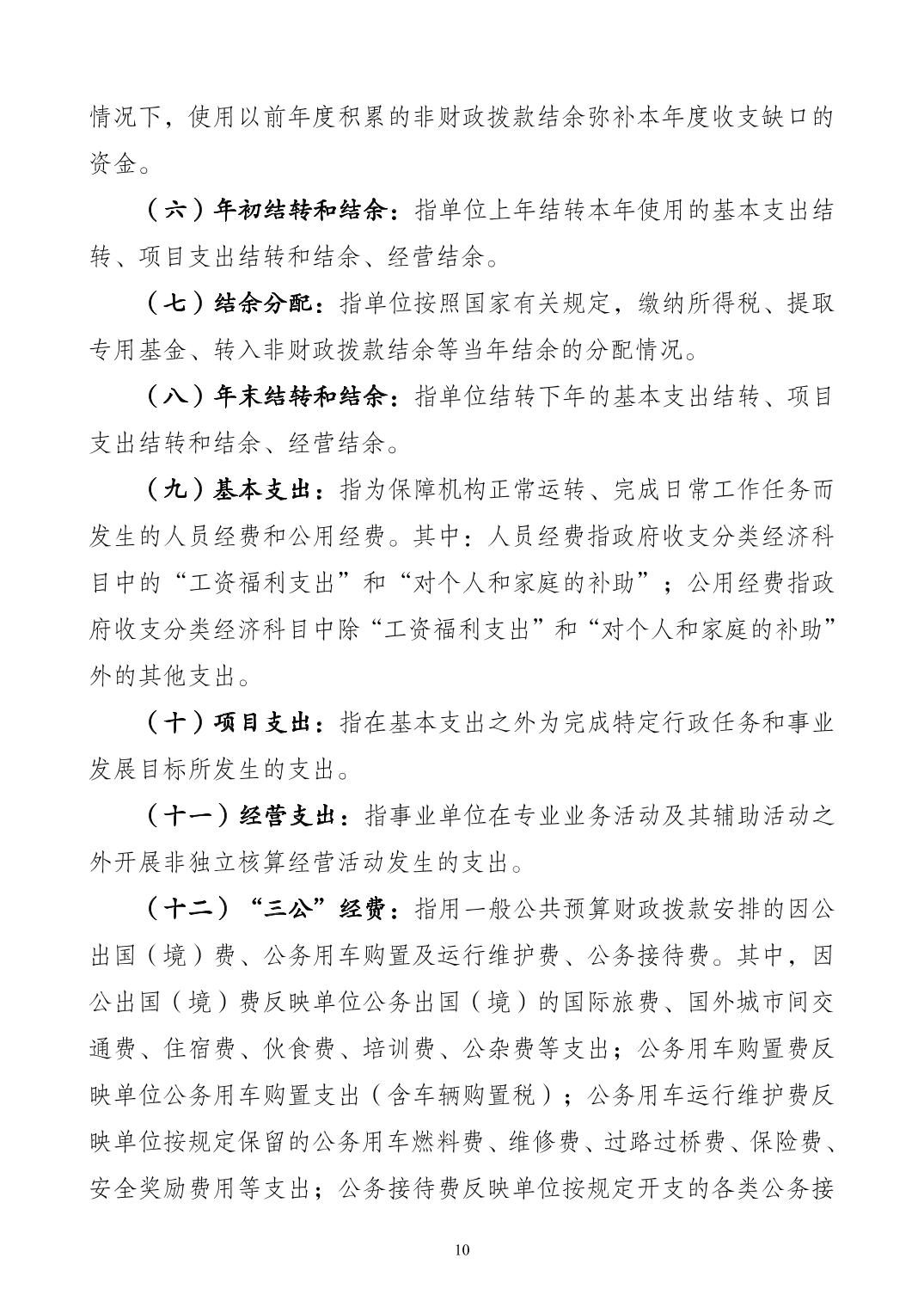 情况下，使用以前年度积累的非财政拨款结余弥补本年度收支缺口的资金。

（六）年初结转和结余：指单位上年结转本年使用的基本支出结转、项目支出结转和结余、经营结余。

（七）结余分配：指单位按照国家有关规定，缴纳所得税、提取专用基金、转入非财政拨款结余等当年结余的分配情况。

（八）年末结转和结余：指单位结转下年的基本支出结转、项目支出结转和结余、经营结余。

（九）基本支出：指为保障机构正常运转、完成日常工作任务而发生的人员经费和公用经费。其中：人员经费指政府收支分类经济科目中的“工资福利支出”和“对个人和家庭的补助”；公用经费指政府收支分类经济科目中除“工资福利支出”和“对个人和家庭的补助”外的其他支出。

（十）项目支出：指在基本支出之外为完成特定行政任务和事业发展目标所发生的支出。

（十一）经营支出：指事业单位在专业业务活动及其辅助活动之外开展非独立核算经营活动发生的支出。

（十二）“三公”经费：指用一般公共预算财政拨款安排的因公出国（境）费、公务用车购置及运行维护费、公务接待费。其中，因公出国（境）费反映单位公务出国（境）的国际旅费、国外城市间交通费、住宿费、伙食费、培训费、公杂费等支出；公务用车购置费反映单位公务用车购置支出（含车辆购置税）；公务用车运行维护费反映单位按规定保留的公务用车燃料费、维修费、过路过桥费、保险费、安全奖励费用等支出；公务接待费反映单位按规定开支的各类公务接

10